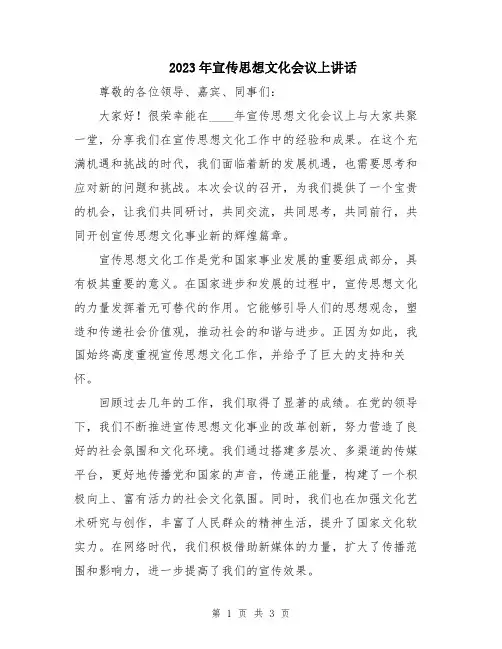 2023年宣传思想文化会议上讲话

尊敬的各位领导、嘉宾、同事们：

大家好！很荣幸能在____年宣传思想文化会议上与大家共聚一堂，分享我们在宣传思想文化工作中的经验和成果。在这个充满机遇和挑战的时代，我们面临着新的发展机遇，也需要思考和应对新的问题和挑战。本次会议的召开，为我们提供了一个宝贵的机会，让我们共同研讨，共同交流，共同思考，共同前行，共同开创宣传思想文化事业新的辉煌篇章。

宣传思想文化工作是党和国家事业发展的重要组成部分，具有极其重要的意义。在国家进步和发展的过程中，宣传思想文化的力量发挥着无可替代的作用。它能够引导人们的思想观念，塑造和传递社会价值观，推动社会的和谐与进步。正因为如此，我国始终高度重视宣传思想文化工作，并给予了巨大的支持和关怀。

回顾过去几年的工作，我们取得了显著的成绩。在党的领导下，我们不断推进宣传思想文化事业的改革创新，努力营造了良好的社会氛围和文化环境。我们通过搭建多层次、多渠道的传媒平台，更好地传播党和国家的声音，传递正能量，构建了一个积极向上、富有活力的社会文化氛围。同时，我们也在加强文化艺术研究与创作，丰富了人民群众的精神生活，提升了国家文化软实力。在网络时代，我们积极借助新媒体的力量，扩大了传播范围和影响力，进一步提高了我们的宣传效果。

第 1 页 共 3 页